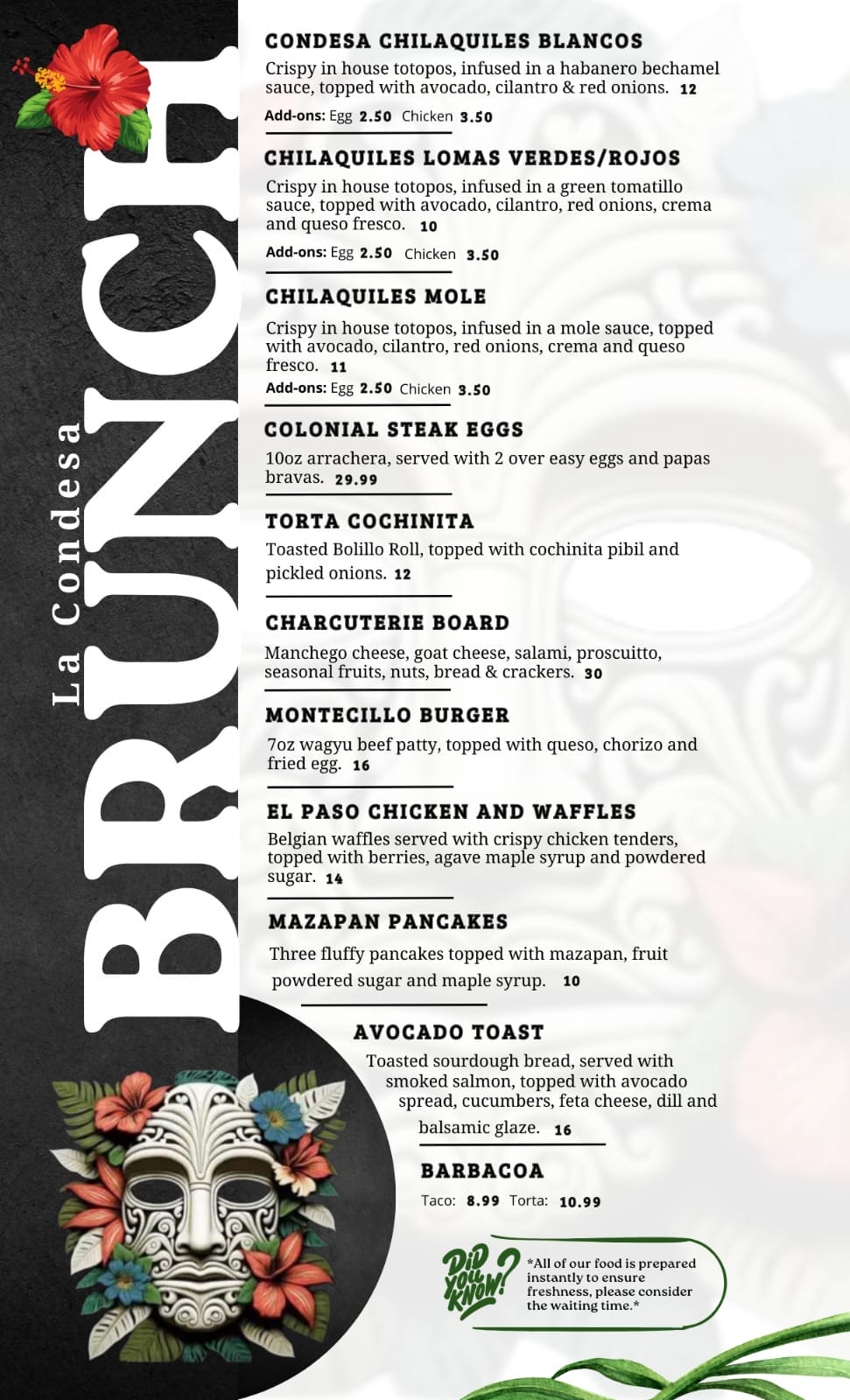 La Condesa
BRUNCH

CONDESA CHILAQUILES BLANCOS
Crispy in house totopos, infused in a habanero bechamel sauce, topped with avocado, cilantro & red onions. 12
Add-ons: Egg 2.50 Chicken 3.50

CHILAQUILES LOMAS VERDES/ROJOS
Crispy in house totopos, infused in a green tomatillo sauce, topped with avocado, cilantro, red onions, crema and queso fresco. 10
Add-ons: Egg 2.50 Chicken 3.50

CHILAQUILES MOLE
Crispy in house totopos, infused in a mole sauce, topped with avocado, cilantro, red onions, crema and queso fresco. 11
Add-ons: Egg 2.50 Chicken 3.50

COLONIAL STEAK EGGS
10oz arrachera, served with 2 over easy eggs and papas bravas. 29.99

TORTA COCHINITA
Toasted Bolillo Roll, topped with cochinita pibil and pickled onions. 12

CHARCUTERIE BOARD
Manchego cheese, goat cheese, salami, proscuitto, seasonal fruits, nuts, bread & crackers. 30

MONTECILLO BURGER
7oz wagyu beef patty, topped with queso, chorizo and fried egg. 16

EL PASO CHICKEN AND WAFFLES
Belgian waffles served with crispy chicken tenders, topped with berries, agave maple syrup and powdered sugar. 14

MAZAPAN PANCAKES
Three fluffy pancakes topped with mazapan, fruit powdered sugar and maple syrup. 10

AVOCADO TOAST
Toasted sourdough bread, served with smoked salmon, topped with avocado spread, cucumbers, feta cheese, dill and balsamic glaze. 16

BARBACOA
Taco: 8.99 Torta: 10.99

DID YOU KNOW?
*All of our food is prepared instantly to ensure freshness, please consider the waiting time.*